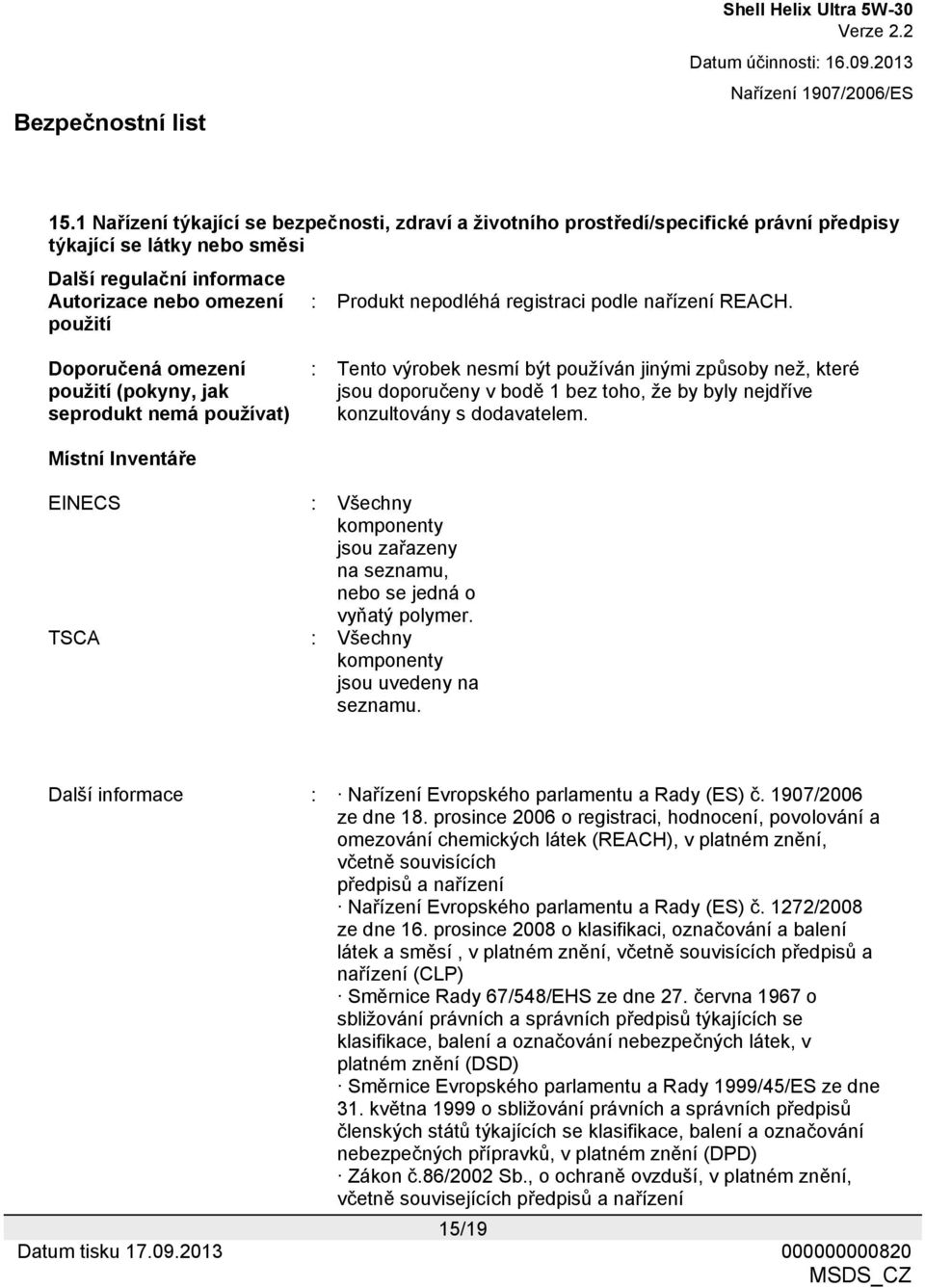 Shell Helix Ultra 5W-30
Verze 2.2
Datum účinnosti: 16.09.2013
Nařízení 1907/2006/ES

Bezpečnostní list

15.1 Nařízení týkající se bezpečnosti, zdraví a životního prostředí/specifické právní předpisy týkající se látky nebo směsi

Další regulační informace

Autorizace nebo omezení použití : Produkt nepodléhá registraci podle nařízení REACH.

Doporučená omezení použití (pokyny, jak seprodukt nemá používat) : Tento výrobek nesmí být používán jinými způsoby než, které jsou doporučeny v bodě 1 bez toho, že by byly nejdříve konzultovány s dodavatelem.

Místní Inventáře

EINECS : Všechny komponenty jsou zařazeny na seznamu, nebo se jedná o vyňatý polymer.

TSCA : Všechny komponenty jsou uvedeny na seznamu.

Další informace : · Nařízení Evropského parlamentu a Rady (ES) č. 1907/2006 ze dne 18. prosince 2006 o registraci, hodnocení, povolování a omezování chemických látek (REACH), v platném znění, včetně souvisících předpisů a nařízení
· Nařízení Evropského parlamentu a Rady (ES) č. 1272/2008 ze dne 16. prosince 2008 o klasifikaci, označování a balení látek a směsí , v platném znění, včetně souvisících předpisů a nařízení (CLP)
· Směrnice Rady 67/548/EHS ze dne 27. června 1967 o sbližování právních a správních předpisů týkajících se klasifikace, balení a označování nebezpečných látek, v platném znění (DSD)
· Směrnice Evropského parlamentu a Rady 1999/45/ES ze dne 31. května 1999 o sbližování právních a správních předpisů členských států týkajících se klasifikace, balení a označování nebezpečných přípravků, v platném znění (DPD)
· Zákon č.86/2002 Sb., o ochraně ovzduší, v platném znění, včetně souvisejících předpisů a nařízení

15/19
Datum tisku 17.09.2013
000000000820
MSDS_CZ